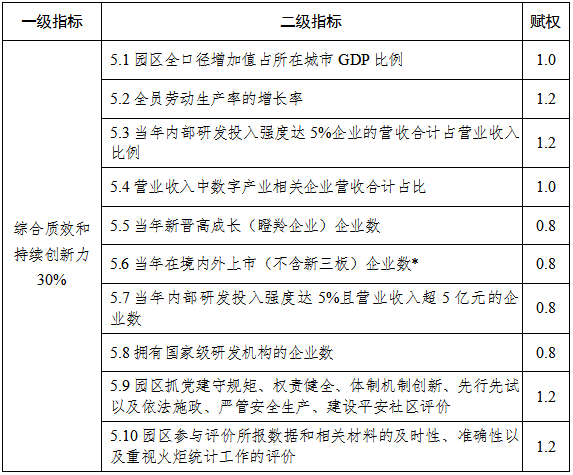 | 一级指标 | 二级指标 | 赋权 |
|---|---|---|
| 综合质效和持续创新力 30% | 5.1 园区全口径增加值占所在城市 GDP 比例 | 1.0 |
| | 5.2 全员劳动生产率的增长率 | 1.2 |
| | 5.3 当年内部研发投入强度达 5%企业的营收合计占营业收入比例 | 1.2 |
| | 5.4 营业收入中数字产业相关企业营收合计占比 | 1.0 |
| | 5.5 当年新晋高成长（瞪羚企业）企业数 | 0.8 |
| | 5.6 当年在境内外上市（不含新三板）企业数* | 0.8 |
| | 5.7 当年内部研发投入强度达 5%且营业收入超 5 亿元的企业数 | 0.8 |
| | 5.8 拥有国家级研发机构的企业数 | 0.8 |
| | 5.9 园区抓党建守规矩、权责健全、体制机制创新、先行先试以及依法施政、严管安全生产、建设平安社区评价 | 1.2 |
| | 5.10 园区参与评价所报数据和相关材料的及时性、准确性以及重视火炬统计工作的评价 | 1.2 |